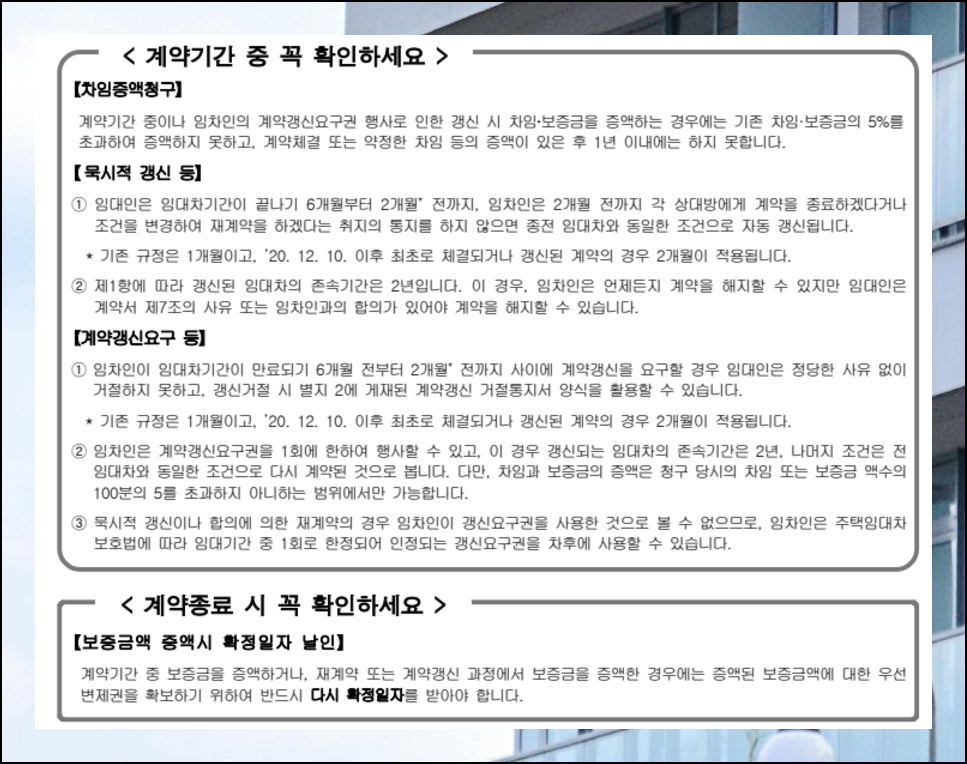 < 계약기간 중 꼭 확인하세요 >

【차임증액청구】

계약기간 중이나 임차인의 계약갱신요구권 행사로 인한 갱신 시 차임·보증금을 증액하는 경우에는 기존 차임·보증금의 5%를 초과하여 증액하지 못하고, 계약체결 또는 약정한 차임 등의 증액이 있은 후 1년 이내에는 하지 못합니다.

【묵시적 갱신 등】

① 임대인은 임대차기간이 끝나기 6개월부터 2개월* 전까지, 임차인은 2개월 전까지 각 상대방에게 계약을 종료하겠다거나 조건을 변경하여 재계약을 하겠다는 취지의 통지를 하지 않으면 종전 임대차와 동일한 조건으로 자동 갱신됩니다.

* 기존 규정은 1개월이고, '20. 12. 10. 이후 최초로 체결되거나 갱신된 계약의 경우 2개월이 적용됩니다.

② 제1항에 따라 갱신된 임대차의 존속기간은 2년입니다. 이 경우, 임차인은 언제든지 계약을 해지할 수 있지만 임대인은 계약서 제7조의 사유 또는 임차인과의 합의가 있어야 계약을 해지할 수 있습니다.

【계약갱신요구 등】

① 임차인이 임대차기간이 만료되기 6개월 전부터 2개월* 전까지 사이에 계약갱신을 요구할 경우 임대인은 정당한 사유 없이 거절하지 못하고, 갱신거절 시 별지 2에 게재된 계약갱신 거절통지서 양식을 활용할 수 있습니다.

* 기존 규정은 1개월이고, '20. 12. 10. 이후 최초로 체결되거나 갱신된 계약의 경우 2개월이 적용됩니다.

② 임차인은 계약갱신요구권을 1회에 한하여 행사할 수 있고, 이 경우 갱신되는 임대차의 존속기간은 2년, 나머지 조건은 전 임대차와 동일한 조건으로 다시 계약된 것으로 봅니다. 다만, 차임과 보증금의 증액은 청구 당시의 차임 또는 보증금 액수의 100분의 5를 초과하지 아니하는 범위에서만 가능합니다.

③ 묵시적 갱신이나 합의에 의한 재계약의 경우 임차인이 갱신요구권을 사용한 것으로 볼 수 없으므로, 임차인은 주택임대차 보호법에 따라 임대기간 중 1회로 한정되어 인정되는 갱신요구권을 차후에 사용할 수 있습니다.

< 계약종료 시 꼭 확인하세요 >

【보증금액 증액시 확정일자 날인】

계약기간 중 보증금을 증액하거나, 재계약 또는 계약갱신 과정에서 보증금을 증액한 경우에는 증액된 보증금액에 대한 우선 변제권을 확보하기 위하여 반드시 다시 확정일자를 받아야 합니다.